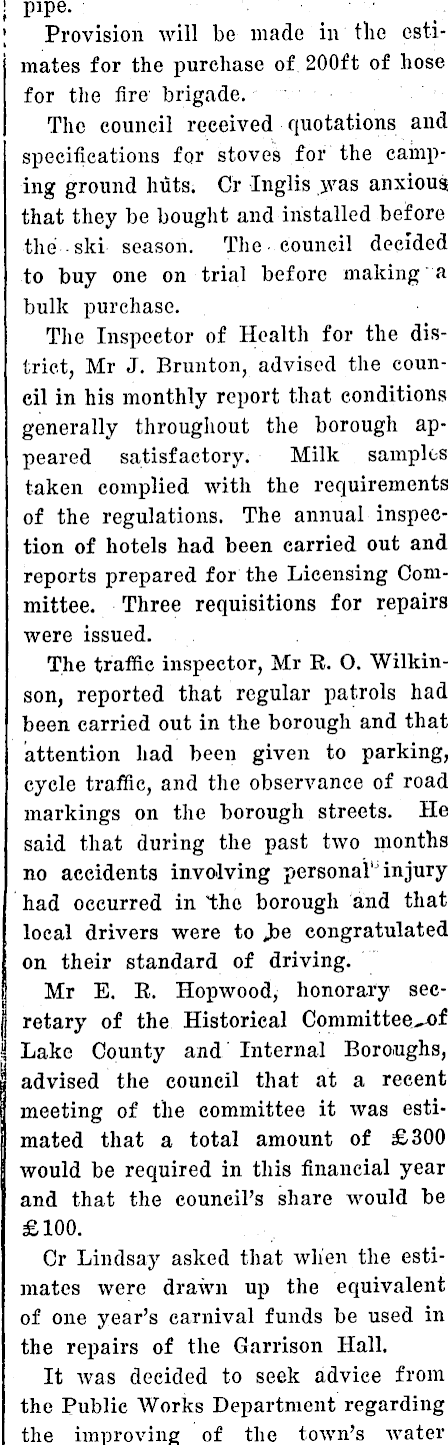 pipe.

Provision will be made in the estimates for the purchase of 200ft of hose for the fire brigade.

The council received quotations and specifications for stoves for the camping ground huts. Cr Inglis was anxious that they be bought and installed before the ski season. The council decided to buy one on trial before making a bulk purchase.

The Inspector of Health for the district, Mr J. Brunton, advised the council in his monthly report that conditions generally throughout the borough appeared satisfactory. Milk samples taken complied with the requirements of the regulations. The annual inspection of hotels had been carried out and reports prepared for the Licensing Committee. Three requisitions for repairs were issued.

The traffic inspector, Mr R. O. Wilkinson, reported that regular patrols had been carried out in the borough and that attention had been given to parking, cycle traffic, and the observance of road markings on the borough streets. He said that during the past two months no accidents involving personal injury had occurred in the borough and that local drivers were to be congratulated on their standard of driving.

Mr E. R. Hopwood, honorary secretary of the Historical Committee of Lake County and Internal Boroughs, advised the council that at a recent meeting of the committee it was estimated that a total amount of £300 would be required in this financial year and that the council's share would be £100.

Cr Lindsay asked that when the estimates were drawn up the equivalent of one year's carnival funds be used in the repairs of the Garrison Hall.

It was decided to seek advice from the Public Works Department regarding the improving of the town's water